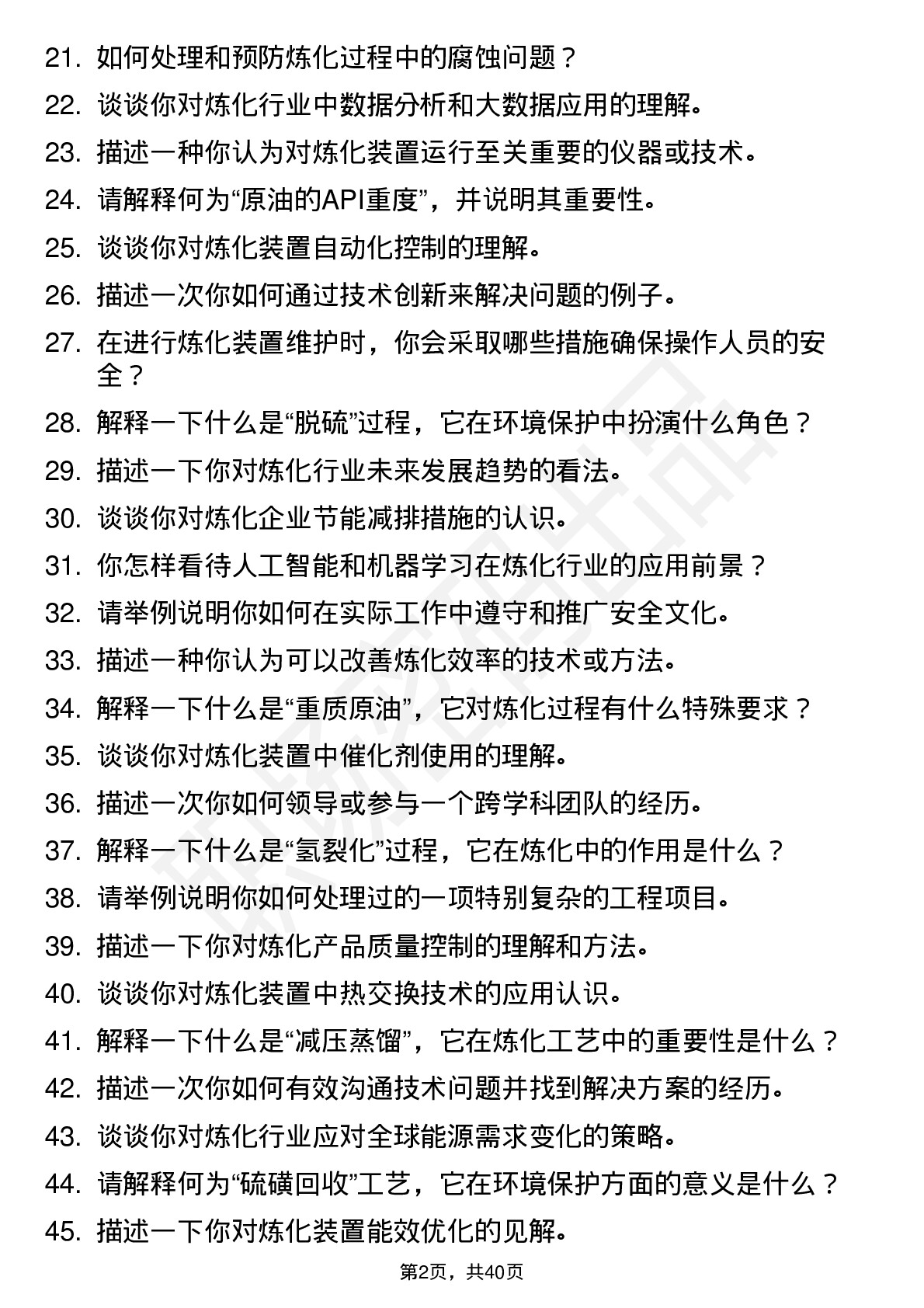 21. 如何处理和预防炼化过程中的腐蚀问题？
22. 谈谈你对炼化行业中数据分析和大数据应用的理解。
23. 描述一种你认为对炼化装置运行至关重要的仪器或技术。
24. 请解释何为“原油的API重度”，并说明其重要性。
25. 谈谈你对炼化装置自动化控制的理解。
26. 描述一次你如何通过技术创新来解决问题的例子。
27. 在进行炼化装置维护时，你会采取哪些措施确保操作人员的安全？
28. 解释一下什么是“脱硫”过程，它在环境保护中扮演什么角色？
29. 描述一下你对炼化行业未来发展趋势的看法。
30. 谈谈你对炼化企业节能减排措施的认识。
31. 你怎样看待人工智能和机器学习在炼化行业的应用前景？
32. 请举例说明你如何在实际工作中遵守和推广安全文化。
33. 描述一种你认为可以改善炼化效率的技术或方法。
34. 解释一下什么是“重质原油”，它对炼化过程有什么特殊要求？
35. 谈谈你对炼化装置中催化剂使用的理解。
36. 描述一次你如何领导或参与一个跨学科团队的经历。
37. 解释一下什么是“氢裂化”过程，它在炼化中的作用是什么？
38. 请举例说明你如何处理过的一项特别复杂的工程项目。
39. 描述一下你对炼化产品质量控制的理解和方法。
40. 谈谈你对炼化装置中热交换技术的应用认识。
41. 解释一下什么是“减压蒸馏”，它在炼化工艺中的重要性是什么？
42. 描述一次你如何有效沟通技术问题并找到解决方案的经历。
43. 谈谈你对炼化行业应对全球能源需求变化的策略。
44. 请解释何为“硫磺回收”工艺，它在环境保护方面的意义是什么？
45. 描述一下你对炼化装置能效优化的见解。

第2页，共40页